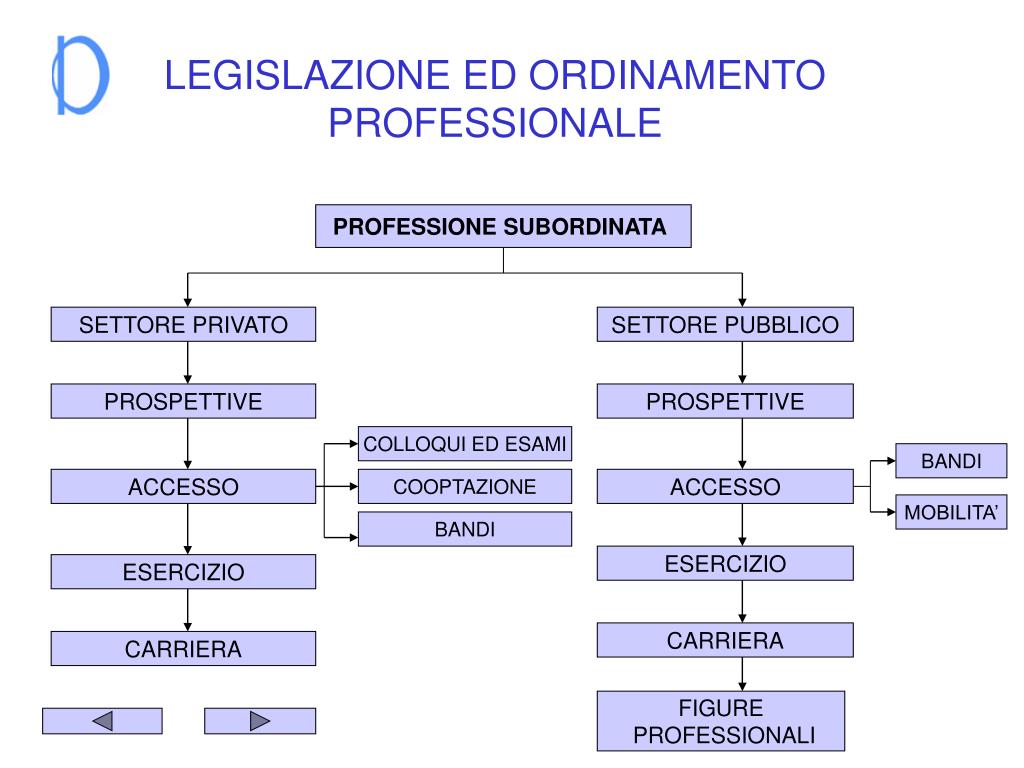 LEGISLAZIONE ED ORDINAMENTO PROFESSIONALE

PROFESSIONE SUBORDINATA

SETTORE PRIVATO

PROSPETTIVE

ACCESSO

COLLOQUI ED ESAMI

COOPTAZIONE

BANDI

ESERCIZIO

CARRIERA

SETTORE PUBBLICO

PROSPETTIVE

ACCESSO

BANDI

MOBILITA'

ESERCIZIO

CARRIERA

FIGURE PROFESSIONALI